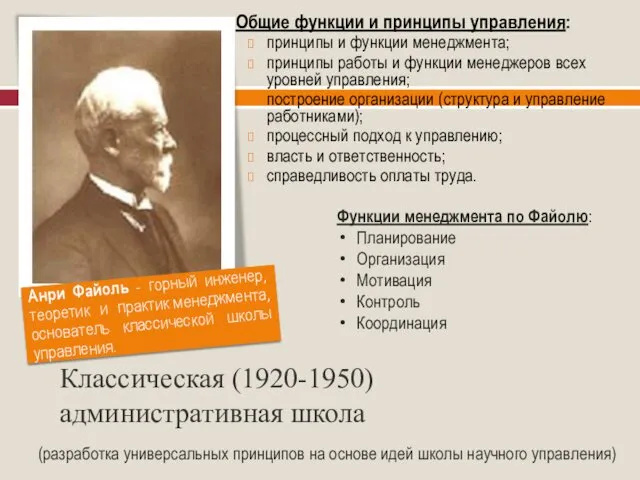 Общие функции и принципы управления:
принципы и функции менеджмента;
принципы работы и функции менеджеров всех уровней управления;
построение организации (структура и управление работниками);
процессный подход к управлению;
власть и ответственность;
справедливость оплаты труда.

Функции менеджмента по Файолю:
• Планирование
• Организация
• Мотивация
• Контроль
• Координация

Анри Файоль - горный инженер, теоретик и практик менеджмента, основатель классической школы управления.

Классическая (1920-1950) административная школа

(разработка универсальных принципов на основе идей школы научного управления)